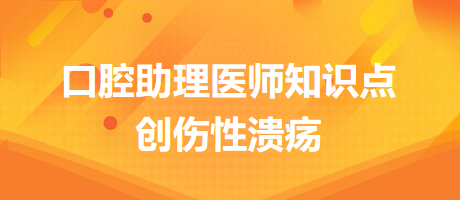 口腔助理医师知识点
创伤性溃疡